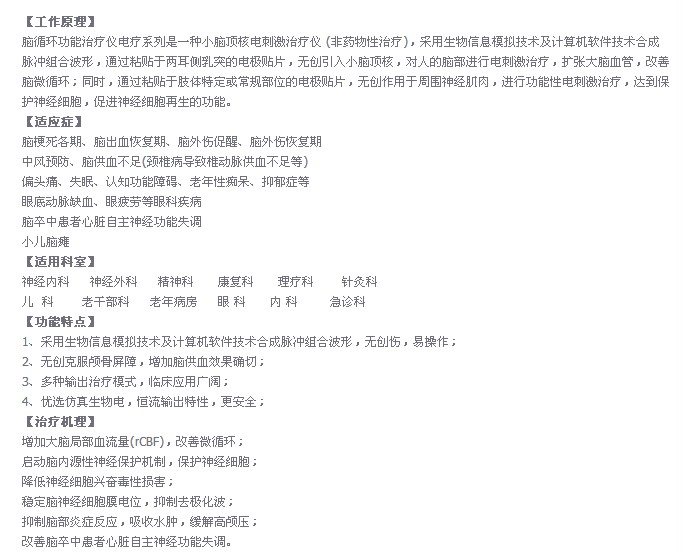 【工作原理】
脑循环功能治疗仪电疗系列是一种小脑顶核电刺激治疗仪（非药物性治疗），采用生物信息模拟技术及计算机软件技术合成脉冲组合波形，通过粘贴于两耳侧乳突的电极贴片，无创引入小脑顶核，对人的脑部进行电刺激治疗，扩张大脑血管，改善脑微循环；同时，通过粘贴于肢体特定或常规部位的电极贴片，无创作用于周围神经肌肉，进行功能性电刺激治疗，达到保护神经细胞，促进神经细胞再生的功能。
【适应症】
脑梗死各期、脑出血恢复期、脑外伤促醒、脑外伤恢复期
中风预防、脑供血不足(颈椎病导致椎动脉供血不足等)
偏头痛、失眠、认知功能障碍、老年性痴呆、抑郁症等
眼底动脉缺血、眼疲劳等眼科疾病
脑卒中患者心脏自主神经功能失调
小儿脑瘫
【适用科室】
神经内科　神经外科　精神科　康复科　理疗科　针灸科
儿 科　老干部科　老年病房　眼 科　内 科　急诊科
【功能特点】
1、采用生物信息模拟技术及计算机软件技术合成脉冲组合波形，无创伤，易操作；
2、无创克服颅骨屏障，增加脑供血效果确切；
3、多种输出治疗模式，临床应用广阔；
4、优选仿真生物电，恒流输出特性，更安全；
【治疗机理】
增加大脑局部血流量(rCBF)，改善微循环；
启动脑内源性神经保护机制，保护神经细胞；
降低神经细胞兴奋毒性损害；
稳定脑神经细胞膜电位，抑制去极化波；
抑制脑部炎症反应，吸收水肿，缓解高颅压；
改善脑卒中患者心脏自主神经功能失调。